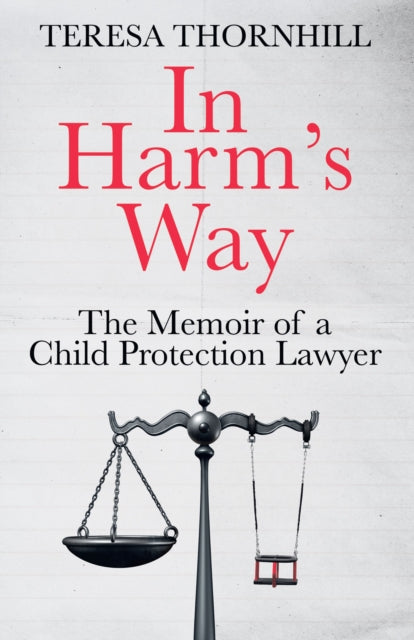 TERESA THORNHILL

In Harm's Way

The Memoir of a Child Protection Lawyer